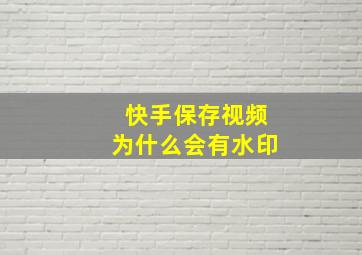 快手保存视频
为什么会有水印